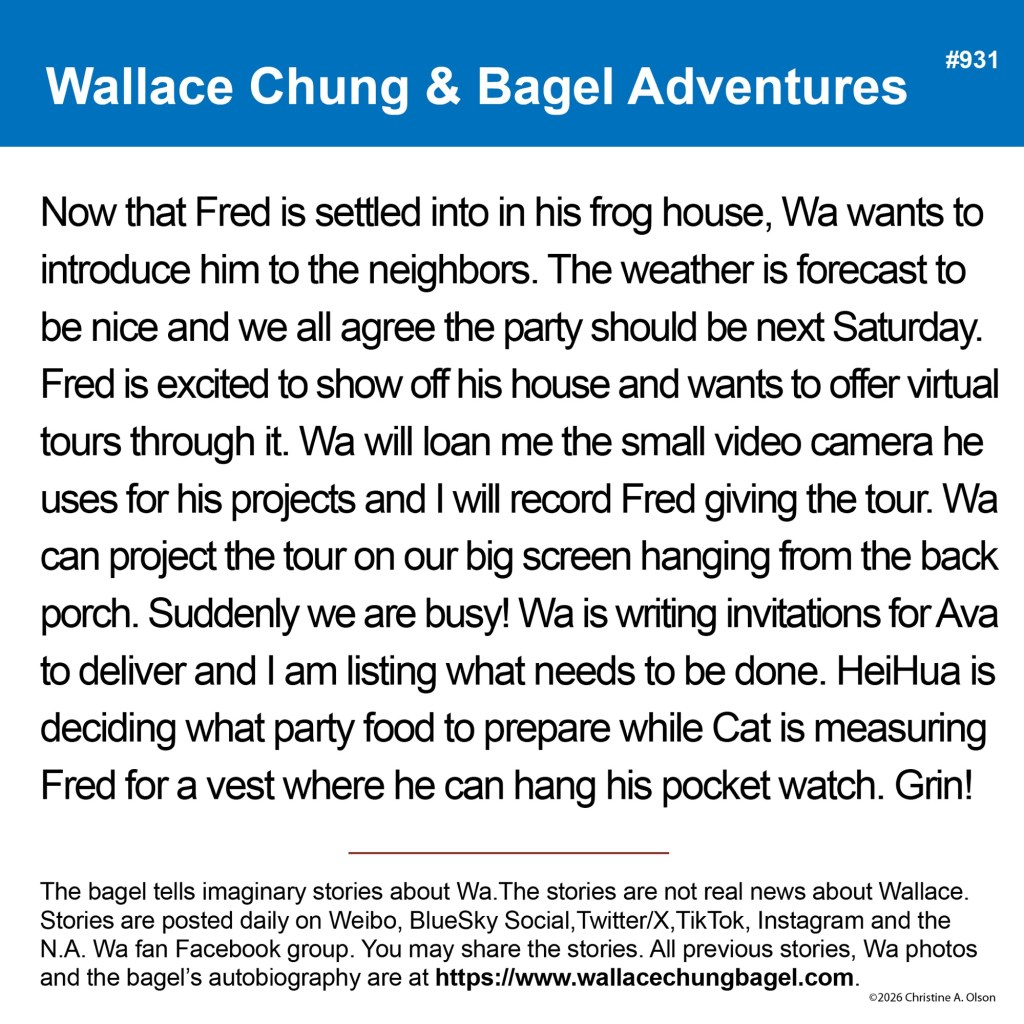 Wallace Chung & Bagel Adventures

#931

Now that Fred is settled into in his frog house, Wa wants to introduce him to the neighbors. The weather is forecast to be nice and we all agree the party should be next Saturday. Fred is excited to show off his house and wants to offer virtual tours through it. Wa will loan me the small video camera he uses for his projects and I will record Fred giving the tour. Wa can project the tour on our big screen hanging from the back porch. Suddenly we are busy! Wa is writing invitations for Ava to deliver and I am listing what needs to be done. HeiHua is deciding what party food to prepare while Cat is measuring Fred for a vest where he can hang his pocket watch. Grin!

The bagel tells imaginary stories about Wa.The stories are not real news about Wallace. Stories are posted daily on Weibo, BlueSky Social,Twitter/X,TikTok, Instagram and the N.A. Wa fan Facebook group. You may share the stories. All previous stories, Wa photos and the bagel's autobiography are at https://www.wallacechungbagel.com.

©2026 Christine A. Olson